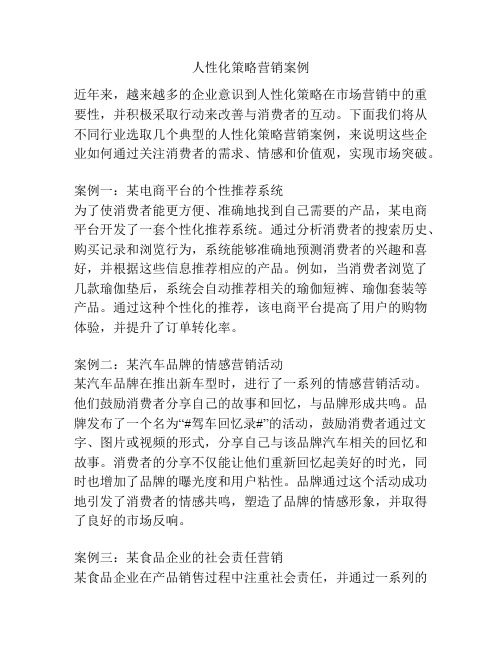 人性化策略营销案例

近年来，越来越多的企业意识到人性化策略在市场营销中的重要性，并积极采取行动来改善与消费者的互动。下面我们将从不同行业选取几个典型的人性化策略营销案例，来说明这些企业如何通过关注消费者的需求、情感和价值观，实现市场突破。

案例一：某电商平台的个性推荐系统
为了使消费者能更方便、准确地找到自己需要的产品，某电商平台开发了一套个性化推荐系统。通过分析消费者的搜索历史、购买记录和浏览行为，系统能够准确地预测消费者的兴趣和喜好，并根据这些信息推荐相应的产品。例如，当消费者浏览了几款瑜伽垫后，系统会自动推荐相关的瑜伽短裤、瑜伽套装等产品。通过这种个性化的推荐，该电商平台提高了用户的购物体验，并提升了订单转化率。

案例二：某汽车品牌的情感营销活动
某汽车品牌在推出新车型时，进行了一系列的情感营销活动。他们鼓励消费者分享自己的故事和回忆，与品牌形成共鸣。品牌发布了一个名为“#驾车回忆录#”的活动，鼓励消费者通过文字、图片或视频的形式，分享自己与该品牌汽车相关的回忆和故事。消费者的分享不仅能让他们重新回忆起美好的时光，同时也增加了品牌的曝光度和用户粘性。品牌通过这个活动成功地引发了消费者的情感共鸣，塑造了品牌的情感形象，并取得了良好的市场反响。

案例三：某食品企业的社会责任营销
某食品企业在产品销售过程中注重社会责任，并通过一系列的